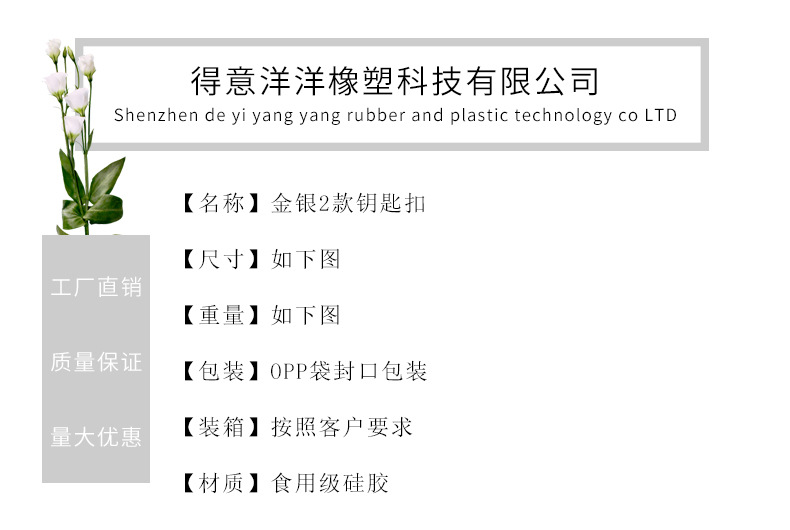 得意洋洋橡塑科技有限公司
Shenzhen de yi yang yang rubber and plastic technology co LTD

工厂直销

质量保证

量大优惠

【名称】金银2款钥匙扣

【尺寸】如下图

【重量】如下图

【包装】OPP袋封口包装

【装箱】按照客户要求

【材质】食用级硅胶